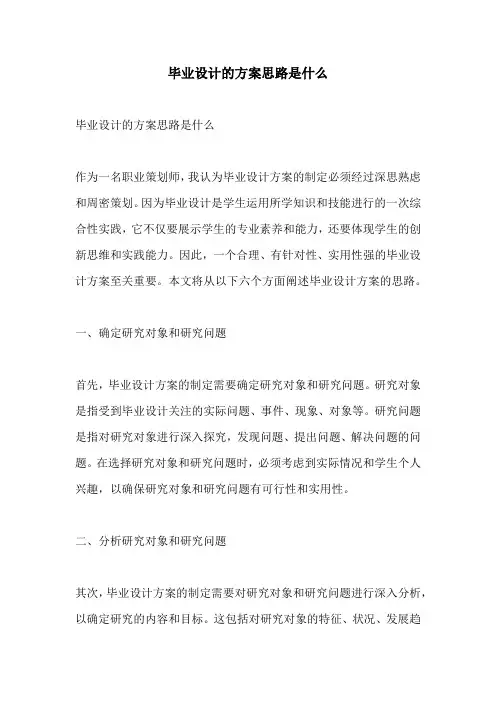 毕业设计的方案思路是什么

毕业设计的方案思路是什么

作为一名职业策划师，我认为毕业设计方案的制定必须经过深思熟虑和周密策划。因为毕业设计是学生运用所学知识和技能进行的一次综合性实践，它不仅要展示学生的专业素养和能力，还要体现学生的创新思维和实践能力。因此，一个合理、有针对性、实用性强的毕业设计方案至关重要。本文将从以下六个方面阐述毕业设计方案的思路。

一、确定研究对象和研究问题

首先，毕业设计方案的制定需要确定研究对象和研究问题。研究对象是指受到毕业设计关注的实际问题、事件、现象、对象等。研究问题是指对研究对象进行深入探究，发现问题、提出问题、解决问题的问题。在选择研究对象和研究问题时，必须考虑到实际情况和学生个人兴趣，以确保研究对象和研究问题有可行性和实用性。

二、分析研究对象和研究问题

其次，毕业设计方案的制定需要对研究对象和研究问题进行深入分析，以确定研究的内容和目标。这包括对研究对象的特征、状况、发展趋